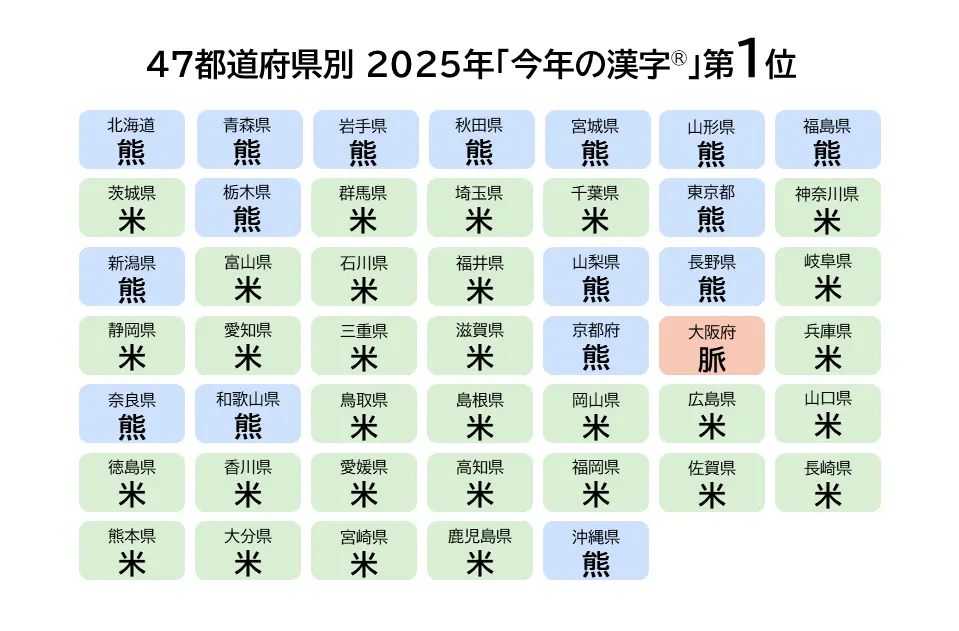 47都道府県別 2025年「今年の漢字®」第1位

北海道
熊

青森県
熊

岩手県
熊

秋田県
熊

宮城県
熊

山形県
熊

福島県
熊

茨城県
米

栃木県
熊

群馬県
米

埼玉県
米

千葉県
米

東京都
熊

神奈川県
米

新潟県
熊

富山県
米

石川県
米

福井県
米

山梨県
熊

長野県
熊

岐阜県
米

静岡県
米

愛知県
米

三重県
米

滋賀県
米

京都府
熊

大阪府
脈

兵庫県
米

奈良県
熊

和歌山県
熊

鳥取県
米

島根県
米

岡山県
米

広島県
米

山口県
米

徳島県
米

香川県
米

愛媛県
米

高知県
米

福岡県
米

佐賀県
米

長崎県
米

熊本県
米

大分県
米

宮崎県
米

鹿児島県
米

沖縄県
熊